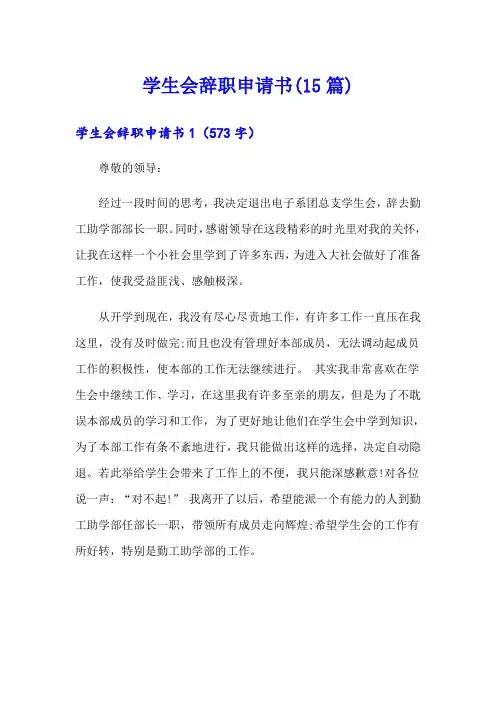 学生会辞职申请书(15篇)

学生会辞职申请书1（573字）

尊敬的领导：

经过一段时间的思考，我决定退出电子系团总支学生会，辞去勤工助学部部长一职。同时，感谢领导在这段精彩的时光里对我的关怀，让我在这样一个小社会里学到了许多东西，为进入大社会做好了准备工作，使我受益匪浅、感触极深。

从开学到现在，我没有尽心尽责地工作，有许多工作一直压在我这里，没有及时做完;而且也没有管理好本部成员，无法调动起成员工作的积极性，使本部的工作无法继续进行。 其实我非常喜欢在学生会中继续工作、学习，在这里我有许多至亲的朋友，但是为了不耽误本部成员的学习和工作，为了更好地让他们在学生会中学到知识，为了本部工作有条不紊地进行，我只能做出这样的选择，决定自动隐退。若此举给学生会带来了工作上的不便，我只能深感歉意!对各位说一声：“对不起!” 我离开了以后，希望能派一个有能力的人到勤工助学部任部长一职，带领所有成员走向辉煌;希望学生会的工作有所好转，特别是勤工助学部的工作。